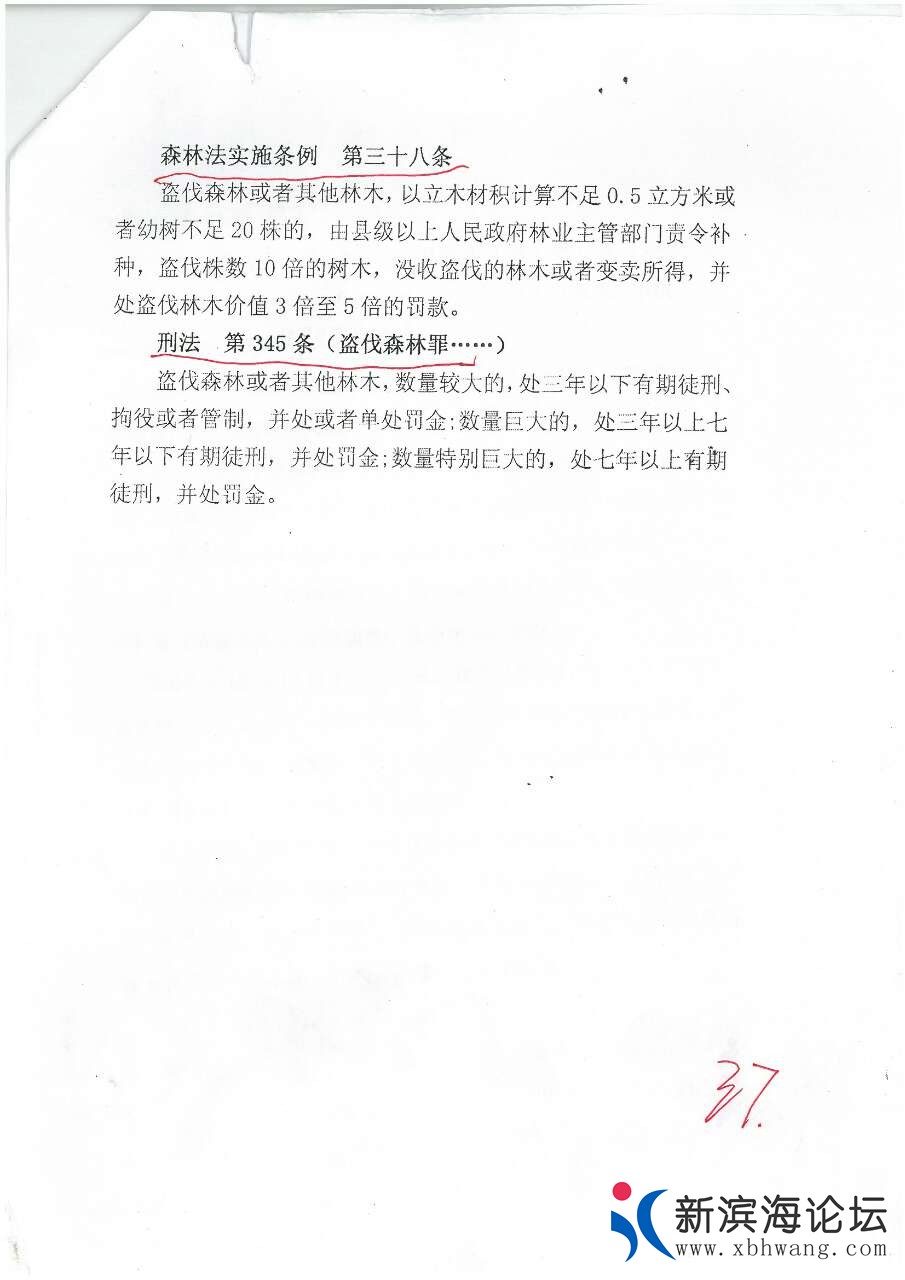 森林法实施条例　第三十八条

盗伐森林或者其他林木，以立木材积计算不足 0.5 立方米或者幼树不足 20 株的，由县级以上人民政府林业主管部门责令补种，盗伐株数 10 倍的树木，没收盗伐的林木或者变卖所得，并处盗伐林木价值 3 倍至 5 倍的罚款。

刑法　第 345 条（盗伐森林罪……）

盗伐森林或者其他林木，数量较大的，处三年以下有期徒刑、拘役或者管制，并处或者单处罚金;数量巨大的，处三年以上七年以下有期徒刑，并处罚金;数量特别巨大的，处七年以上有期徒刑，并处罚金。

37.

新滨海论坛
www.xbhwang.com